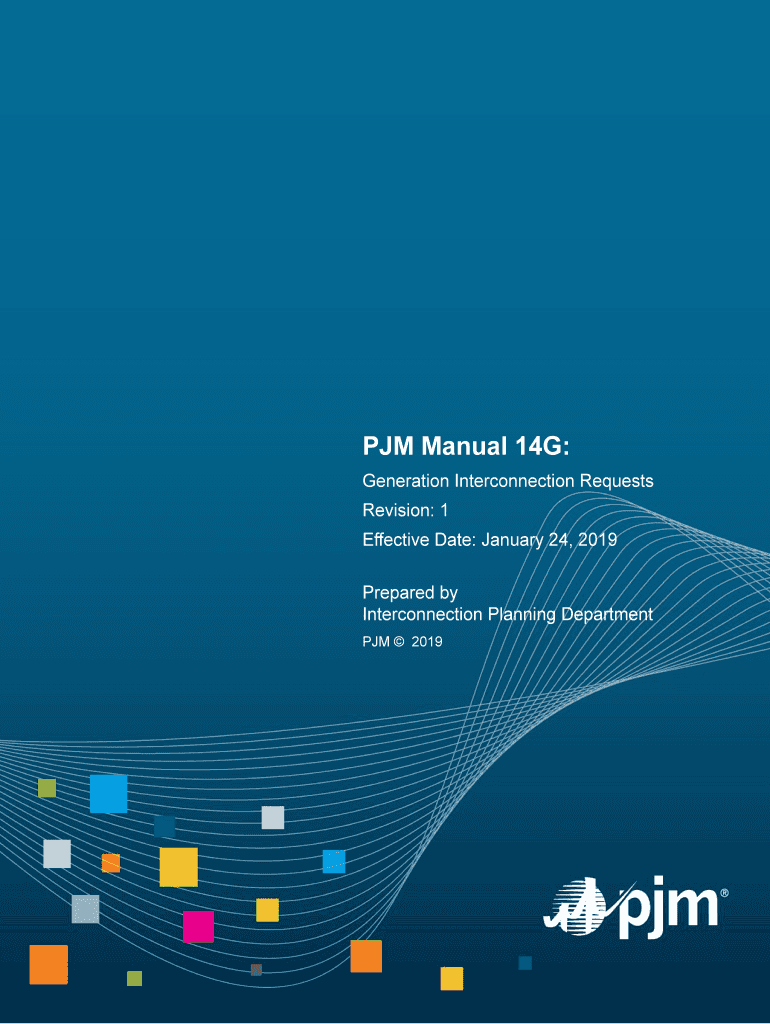 PJM Manual 14G:

Generation Interconnection Requests

Revision: 1

Effective Date: January 24, 2019

Prepared by
Interconnection Planning Department

PJM © 2019

pjm®